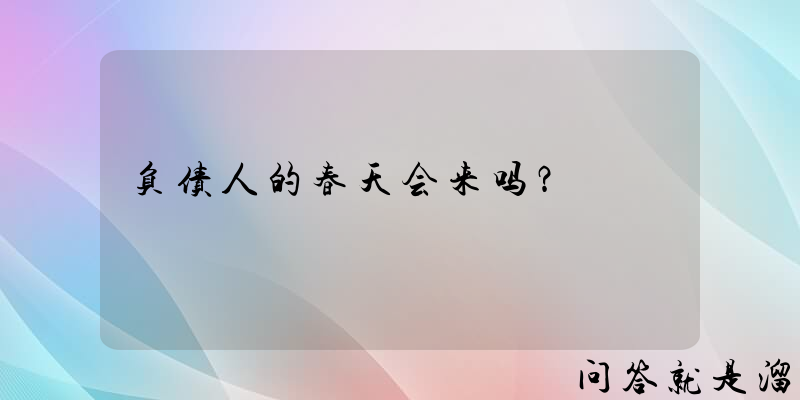 负债人的春天会来吗？

问答就是溜